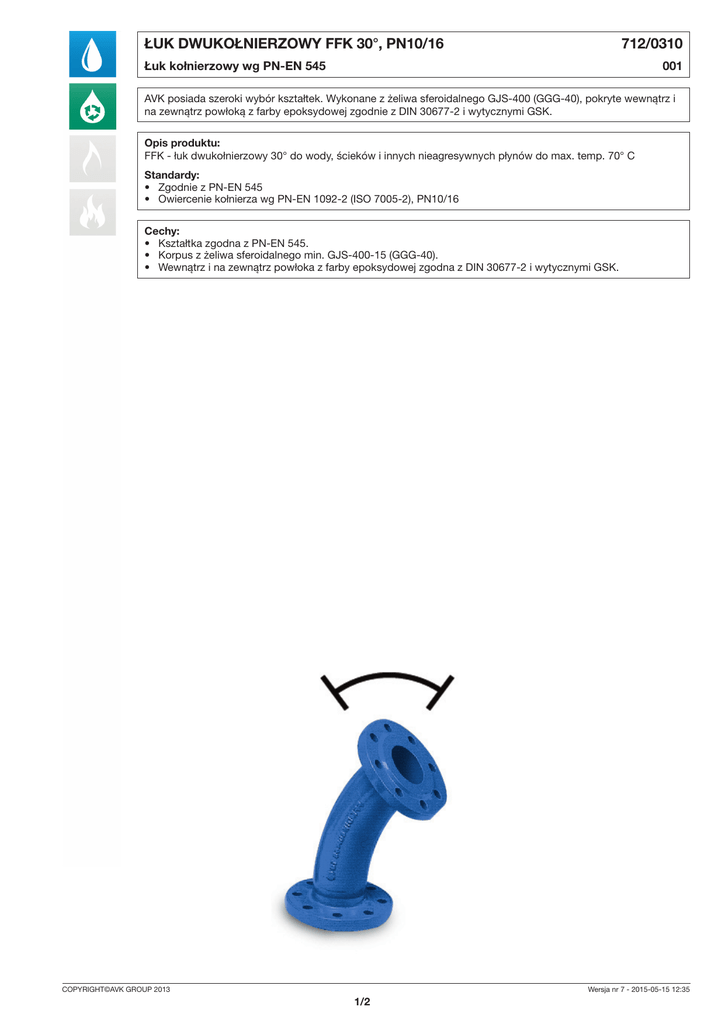 ŁUK DWUKOŁNIERZOWY FFK 30°, PN10/16
712/0310

Łuk kołnierzowy wg PN-EN 545
001

AVK posiada szeroki wybór kształtek. Wykonane z żeliwa sferoidalnego GJS-400 (GGG-40), pokryte wewnątrz i na zewnątrz powłoką z farby epoksydowej zgodnie z DIN 30677-2 i wytycznymi GSK.

Opis produktu:
FFK - łuk dwukołnierzowy 30° do wody, ścieków i innych nieagresywnych płynów do max. temp. 70° C

Standardy:
• Zgodnie z PN-EN 545
• Owiercenie kołnierza wg PN-EN 1092-2 (ISO 7005-2), PN10/16

Cechy:
• Kształtka zgodna z PN-EN 545.
• Korpus z żeliwa sferoidalnego min. GJS-400-15 (GGG-40).
• Wewnątrz i na zewnątrz powłoka z farby epoksydowej zgodna z DIN 30677-2 i wytycznymi GSK.

COPYRIGHT©AVK GROUP 2013
Wersja nr 7 - 2015-05-15 12:35
1/2